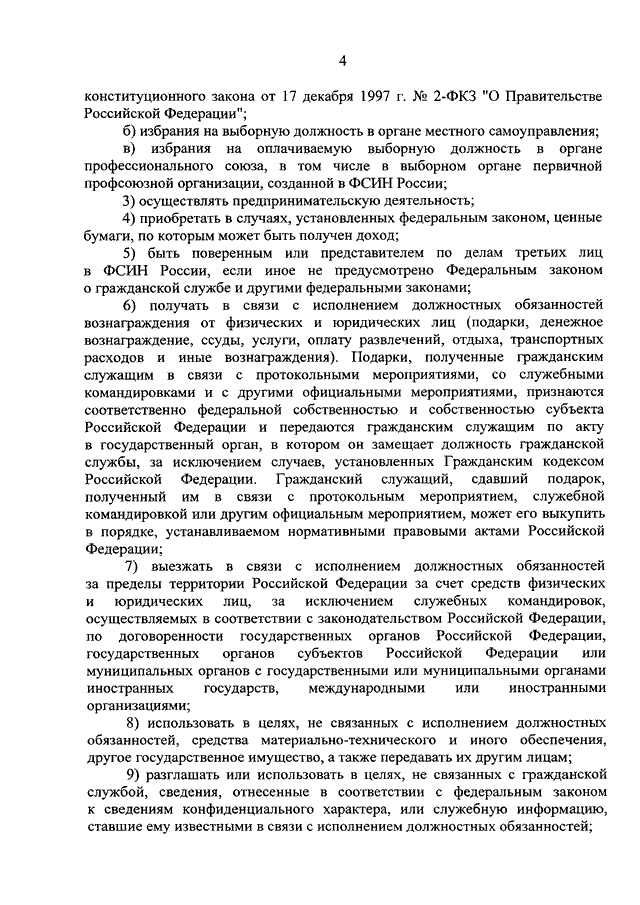 4

конституционного закона от 17 декабря 1997 г. № 2-ФКЗ "О Правительстве Российской Федерации";

б) избрания на выборную должность в органе местного самоуправления;

в) избрания на оплачиваемую выборную должность в органе профессионального союза, в том числе в выборном органе первичной профсоюзной организации, созданной в ФСИН России;

3) осуществлять предпринимательскую деятельность;

4) приобретать в случаях, установленных федеральным законом, ценные бумаги, по которым может быть получен доход;

5) быть поверенным или представителем по делам третьих лиц в ФСИН России, если иное не предусмотрено Федеральным законом о гражданской службе и другими федеральными законами;

6) получать в связи с исполнением должностных обязанностей вознаграждения от физических и юридических лиц (подарки, денежное вознаграждение, ссуды, услуги, оплату развлечений, отдыха, транспортных расходов и иные вознаграждения). Подарки, полученные гражданским служащим в связи с протокольными мероприятиями, со служебными командировками и с другими официальными мероприятиями, признаются соответственно федеральной собственностью и собственностью субъекта Российской Федерации и передаются гражданским служащим по акту в государственный орган, в котором он замещает должность гражданской службы, за исключением случаев, установленных Гражданским кодексом Российской Федерации. Гражданский служащий, сдавший подарок, полученный им в связи с протокольным мероприятием, служебной командировкой или другим официальным мероприятием, может его выкупить в порядке, устанавливаемом нормативными правовыми актами Российской Федерации;

7) выезжать в связи с исполнением должностных обязанностей за пределы территории Российской Федерации за счет средств физических и юридических лиц, за исключением служебных командировок, осуществляемых в соответствии с законодательством Российской Федерации, по договоренности государственных органов Российской Федерации, государственных органов субъектов Российской Федерации или муниципальных органов с государственными или муниципальными органами иностранных государств, международными или иностранными организациями;

8) использовать в целях, не связанных с исполнением должностных обязанностей, средства материально-технического и иного обеспечения, другое государственное имущество, а также передавать их другим лицам;

9) разглашать или использовать в целях, не связанных с гражданской службой, сведения, отнесенные в соответствии с федеральным законом к сведениям конфиденциального характера, или служебную информацию, ставшие ему известными в связи с исполнением должностных обязанностей;